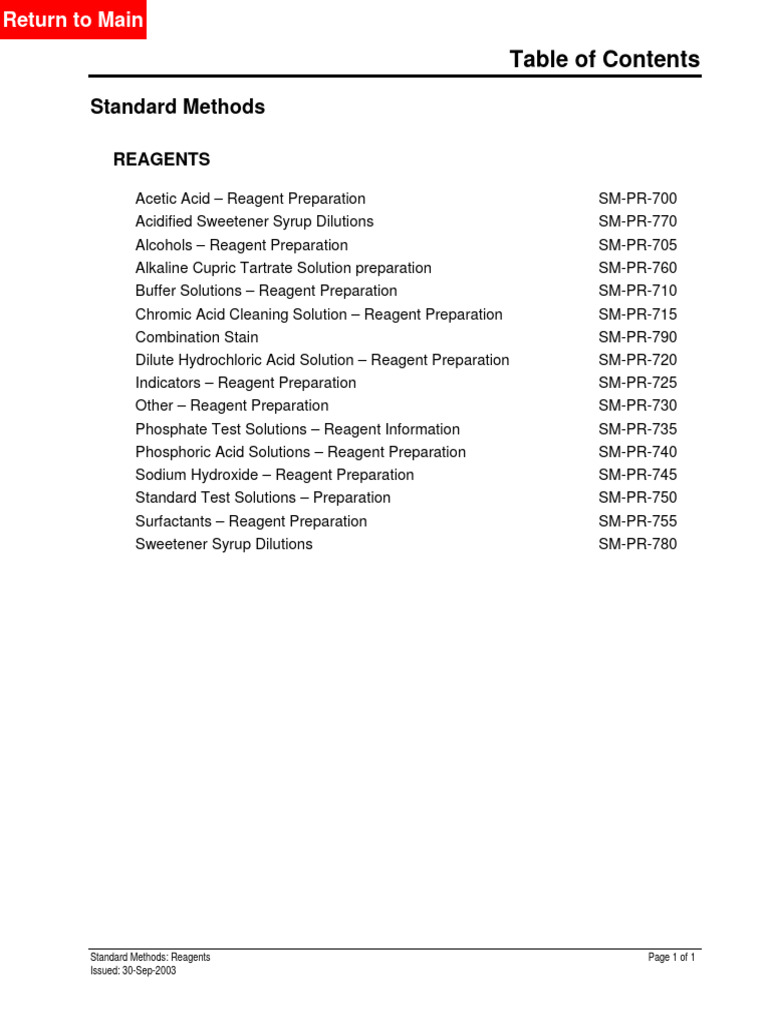 Return to Main

Table of Contents

Standard Methods

REAGENTS

| | |
|---|---|
| Acetic Acid – Reagent Preparation | SM-PR-700 |
| Acidified Sweetener Syrup Dilutions | SM-PR-770 |
| Alcohols – Reagent Preparation | SM-PR-705 |
| Alkaline Cupric Tartrate Solution preparation | SM-PR-760 |
| Buffer Solutions – Reagent Preparation | SM-PR-710 |
| Chromic Acid Cleaning Solution – Reagent Preparation | SM-PR-715 |
| Combination Stain | SM-PR-790 |
| Dilute Hydrochloric Acid Solution – Reagent Preparation | SM-PR-720 |
| Indicators – Reagent Preparation | SM-PR-725 |
| Other – Reagent Preparation | SM-PR-730 |
| Phosphate Test Solutions – Reagent Information | SM-PR-735 |
| Phosphoric Acid Solutions – Reagent Preparation | SM-PR-740 |
| Sodium Hydroxide – Reagent Preparation | SM-PR-745 |
| Standard Test Solutions – Preparation | SM-PR-750 |
| Surfactants – Reagent Preparation | SM-PR-755 |
| Sweetener Syrup Dilutions | SM-PR-780 |

Standard Methods: Reagents
Issued: 30-Sep-2003

Page 1 of 1